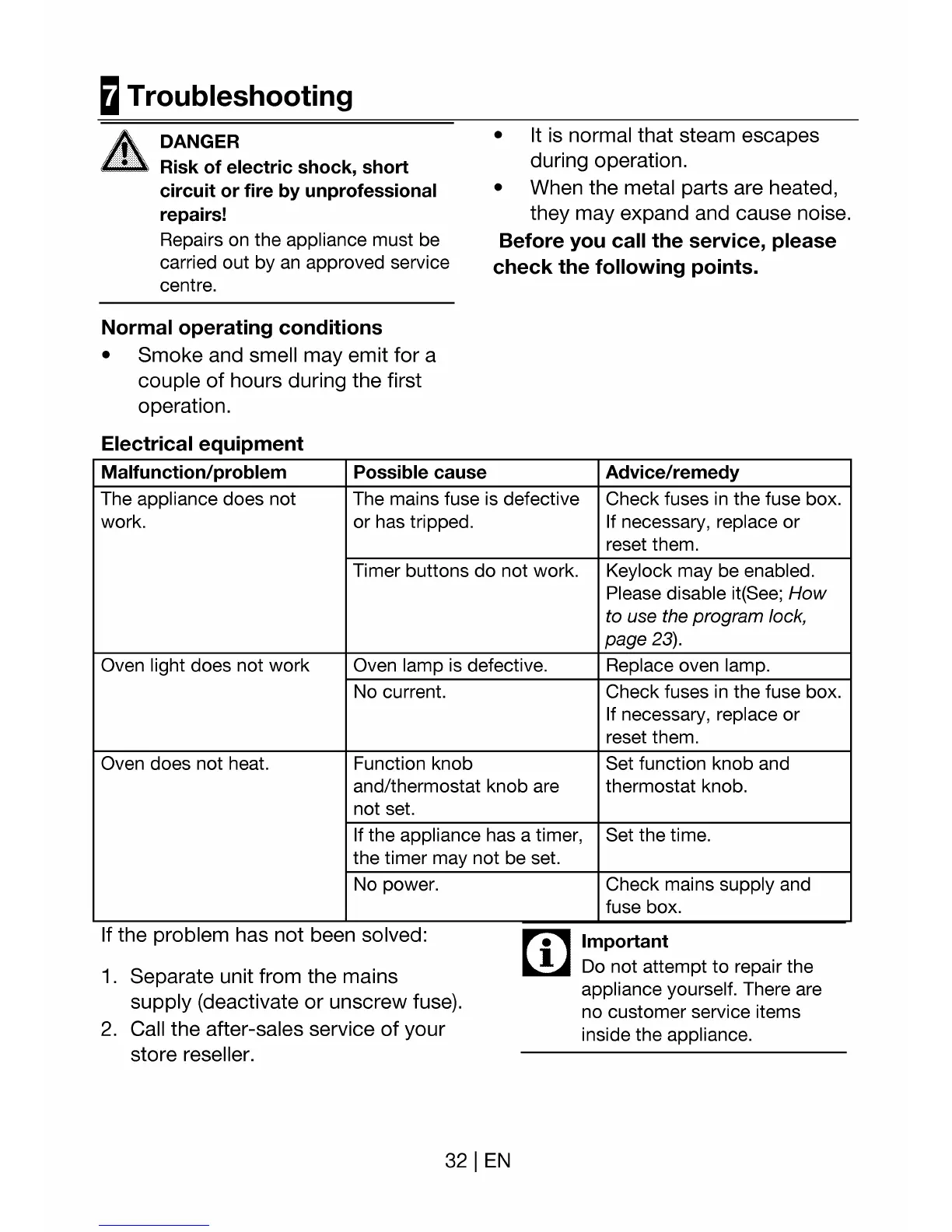 7 Troubleshooting

DANGER
Risk of electric shock, short circuit or fire by unprofessional repairs!
Repairs on the appliance must be carried out by an approved service centre.

Normal operating conditions
• Smoke and smell may emit for a couple of hours during the first operation.
• It is normal that steam escapes during operation.
• When the metal parts are heated, they may expand and cause noise.

Before you call the service, please check the following points.

Electrical equipment

| Malfunction/problem | Possible cause | Advice/remedy |
|---|---|---|
| The appliance does not work. | The mains fuse is defective or has tripped. | Check fuses in the fuse box. If necessary, replace or reset them. |
| | Timer buttons do not work. | Keylock may be enabled. Please disable it(See; How to use the program lock, page 23). |
| Oven light does not work | Oven lamp is defective. | Replace oven lamp. |
| | No current. | Check fuses in the fuse box. If necessary, replace or reset them. |
| Oven does not heat. | Function knob and/thermostat knob are not set. | Set function knob and thermostat knob. |
| | If the appliance has a timer, the timer may not be set. | Set the time. |
| | No power. | Check mains supply and fuse box. |

If the problem has not been solved:

1. Separate unit from the mains supply (deactivate or unscrew fuse).
2. Call the after-sales service of your store reseller.

Important
Do not attempt to repair the appliance yourself. There are no customer service items inside the appliance.

32 | EN